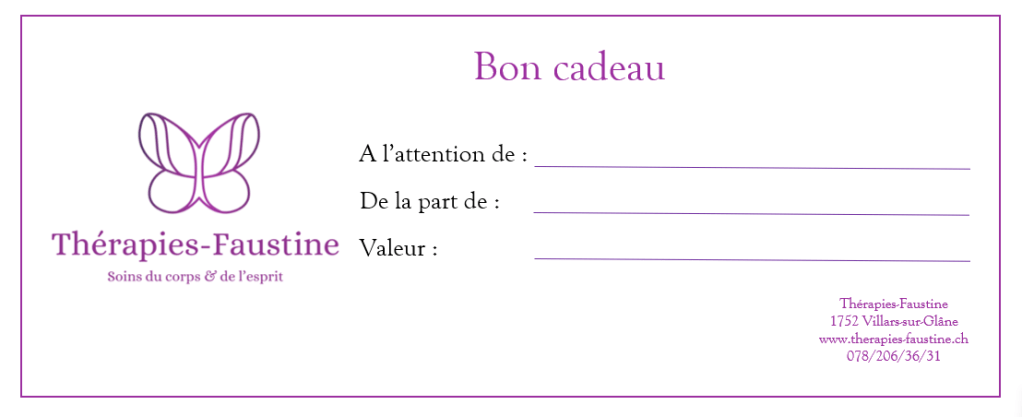 Bon cadeau

Thérapies-Faustine
Soins du corps & de l'esprit

A l'attention de : ____

De la part de : ____

Valeur : ____

Thérapies-Faustine
1752 Villars-sur-Glâne
www.therapies-faustine.ch
078/206/36/31